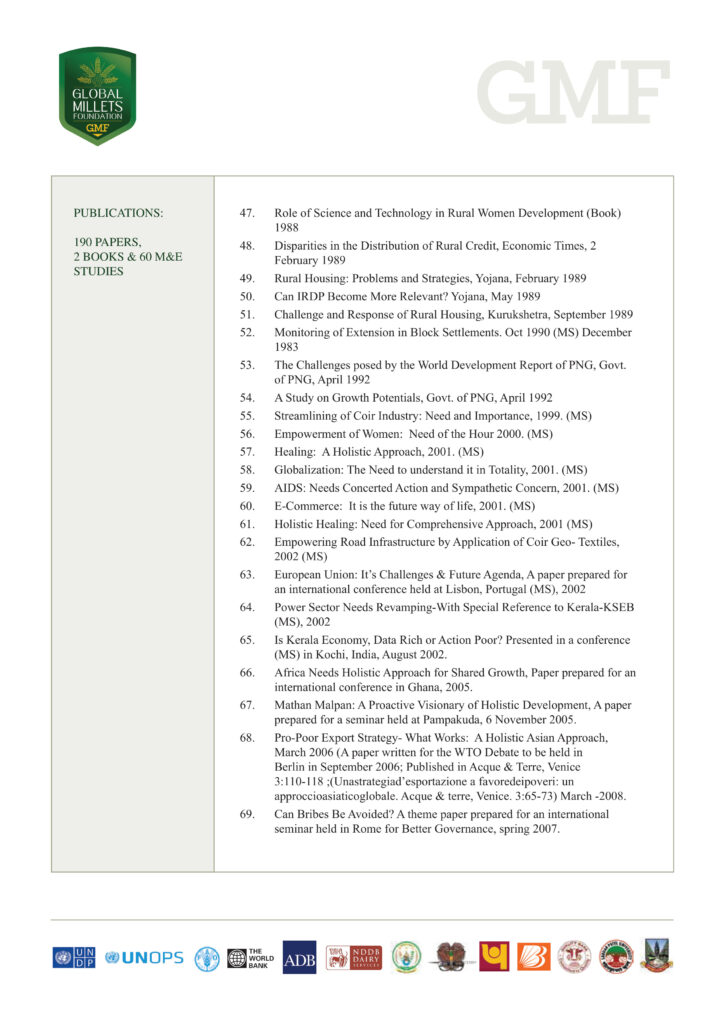 GLOBAL MILLETS FOUNDATION
GMF

GMF

PUBLICATIONS:

190 PAPERS, 2 BOOKS & 60 M&E STUDIES

47. Role of Science and Technology in Rural Women Development (Book) 1988
48. Disparities in the Distribution of Rural Credit, Economic Times, 2 February 1989
49. Rural Housing: Problems and Strategies, Yojana, February 1989
50. Can IRDP Become More Relevant? Yojana, May 1989
51. Challenge and Response of Rural Housing, Kurukshetra, September 1989
52. Monitoring of Extension in Block Settlements. Oct 1990 (MS) December 1983
53. The Challenges posed by the World Development Report of PNG, Govt. of PNG, April 1992
54. A Study on Growth Potentials, Govt. of PNG, April 1992
55. Streamlining of Coir Industry: Need and Importance, 1999. (MS)
56. Empowerment of Women: Need of the Hour 2000. (MS)
57. Healing: A Holistic Approach, 2001. (MS)
58. Globalization: The Need to understand it in Totality, 2001. (MS)
59. AIDS: Needs Concerted Action and Sympathetic Concern, 2001. (MS)
60. E-Commerce: It is the future way of life, 2001. (MS)
61. Holistic Healing: Need for Comprehensive Approach, 2001 (MS)
62. Empowering Road Infrastructure by Application of Coir Geo- Textiles, 2002 (MS)
63. European Union: It's Challenges & Future Agenda, A paper prepared for an international conference held at Lisbon, Portugal (MS), 2002
64. Power Sector Needs Revamping-With Special Reference to Kerala-KSEB (MS), 2002
65. Is Kerala Economy, Data Rich or Action Poor? Presented in a conference (MS) in Kochi, India, August 2002.
66. Africa Needs Holistic Approach for Shared Growth, Paper prepared for an international conference in Ghana, 2005.
67. Mathan Malpan: A Proactive Visionary of Holistic Development, A paper prepared for a seminar held at Pampakuda, 6 November 2005.
68. Pro-Poor Export Strategy- What Works: A Holistic Asian Approach, March 2006 (A paper written for the WTO Debate to be held in Berlin in September 2006; Published in Acque & Terre, Venice 3:110-118 ;(Unastrategiad'esportazione a favoredeipoveri: un approccioasiaticoglobale. Acque & terre, Venice. 3:65-73) March -2008.
69. Can Bribes Be Avoided? A theme paper prepared for an international seminar held in Rome for Better Governance, spring 2007.

UNDP UNOPS THE WORLD BANK ADB NDDB DAIRY SERVICES